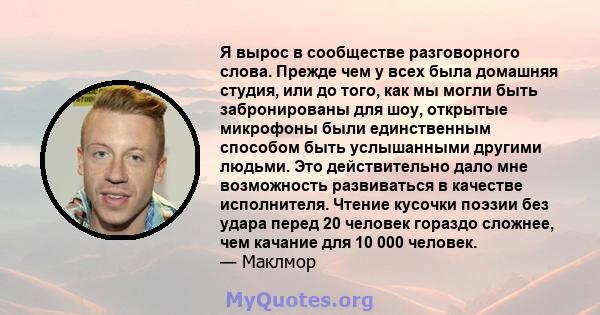 Я вырос в сообществе разговорного слова. Прежде чем у всех была домашняя студия, или до того, как мы могли быть забронированы для шоу, открытые микрофоны были единственным способом быть услышанными другими людьми. Это действительно дало мне возможность развиваться в качестве исполнителя. Чтение кусочки поэзии без удара перед 20 человек гораздо сложнее, чем качание для 10 000 человек.
— Маклмор

MyQuotes.org